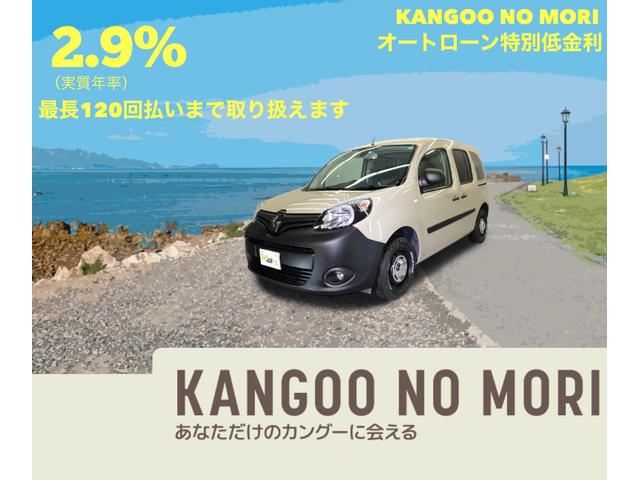 2.9%
(実質年率)
最長120回払いまで取り扱えます

KANGOO NO MORI
オートローン特別低金利

KANGOO NO MORI
あなただけのカングーに会える